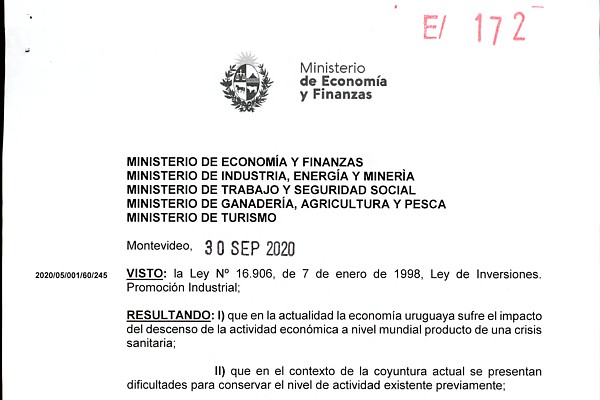 E/ 172

Ministerio de Economía y Finanzas

MINISTERIO DE ECONOMÍA Y FINANZAS
MINISTERIO DE INDUSTRIA, ENERGÍA Y MINERÌA
MINISTERIO DE TRABAJO Y SEGURIDAD SOCIAL
MINISTERIO DE GANADERÍA, AGRICULTURA Y PESCA
MINISTERIO DE TURISMO

Montevideo, 30 SEP 2020

2020/05/001/60/245

VISTO: la Ley Nº 16.906, de 7 de enero de 1998, Ley de Inversiones. Promoción Industrial;

RESULTANDO: I) que en la actualidad la economía uruguaya sufre el impacto del descenso de la actividad económica a nivel mundial producto de una crisis sanitaria;

II) que en el contexto de la coyuntura actual se presentan dificultades para conservar el nivel de actividad existente previamente;